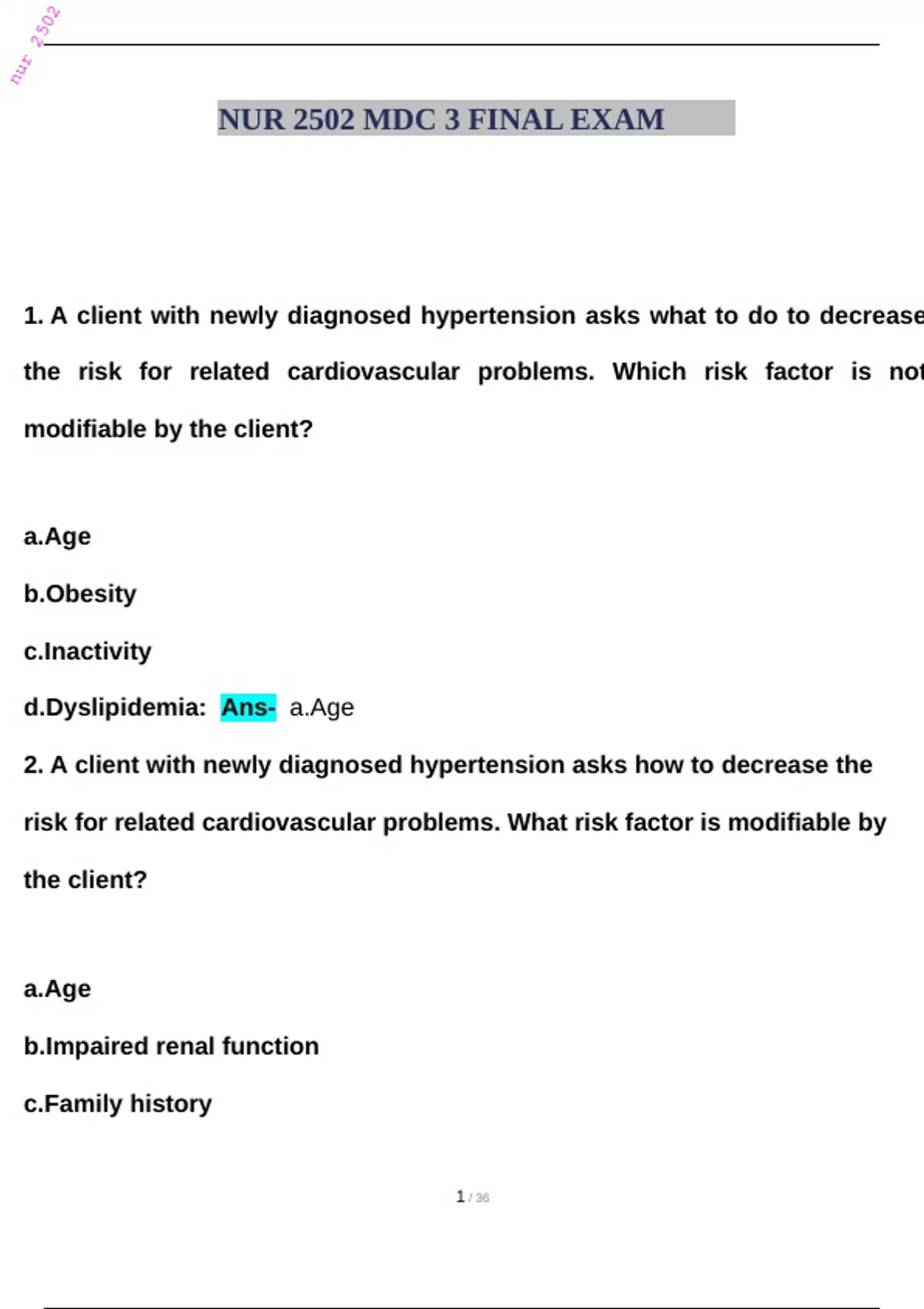 nur 2502

NUR 2502 MDC 3 FINAL EXAM

1. A client with newly diagnosed hypertension asks what to do to decrease the risk for related cardiovascular problems. Which risk factor is not modifiable by the client?

a.Age

b.Obesity

c.Inactivity

d.Dyslipidemia: Ans- a.Age

2. A client with newly diagnosed hypertension asks how to decrease the risk for related cardiovascular problems. What risk factor is modifiable by the client?

a.Age

b.Impaired renal function

c.Family history

1 / 36